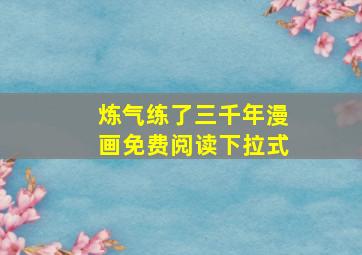 炼气练了三千年漫画免费阅读下拉式